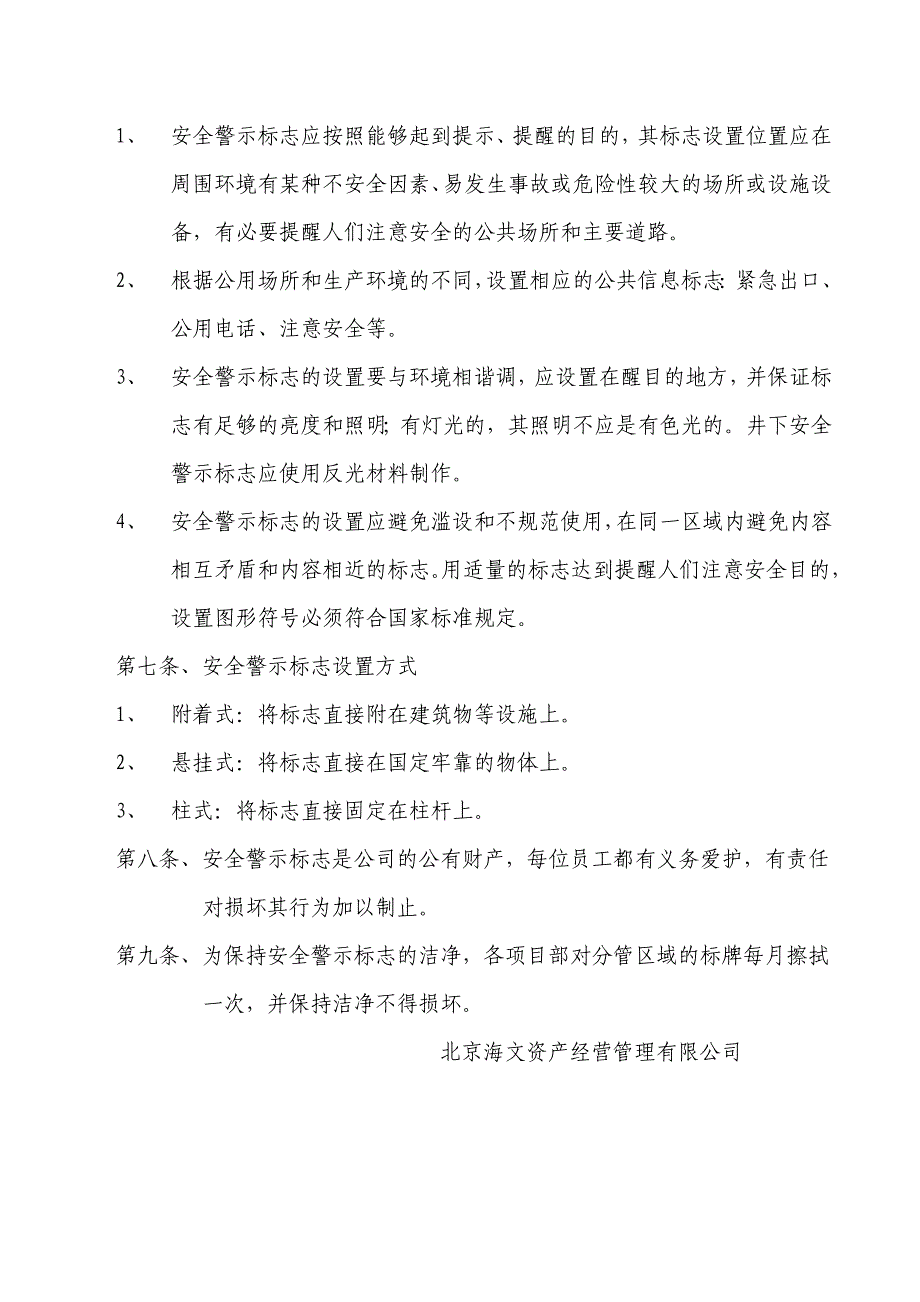 1、 安全警示标志应按照能够起到提示、提醒的目的，其标志设置位置应在周围环境有某种不安全因素、易发生事故或危险性较大的场所或设施设备，有必要提醒人们注意安全的公共场所和主要道路。

2、 根据公用场所和生产环境的不同，设置相应的公共信息标志：紧急出口、公用电话、注意安全等。

3、 安全警示标志的设置要与环境相谐调，应设置在醒目的地方，并保证标志有足够的亮度和照明；有灯光的，其照明不应是有色光的。井下安全警示标志应使用反光材料制作。

4、 安全警示标志的设置应避免滥设和不规范使用，在同一区域内避免内容相互矛盾和内容相近的标志。用适量的标志达到提醒人们注意安全目的，设置图形符号必须符合国家标准规定。

第七条、安全警示标志设置方式

1、 附着式：将标志直接附在建筑物等设施上。

2、 悬挂式：将标志直接在国定牢靠的物体上。

3、 柱式：将标志直接固定在柱杆上。

第八条、安全警示标志是公司的公有财产，每位员工都有义务爱护，有责任对损坏其行为加以制止。

第九条、为保持安全警示标志的洁净，各项目部对分管区域的标牌每月擦拭一次，并保持洁净不得损坏。

北京海文资产经营管理有限公司